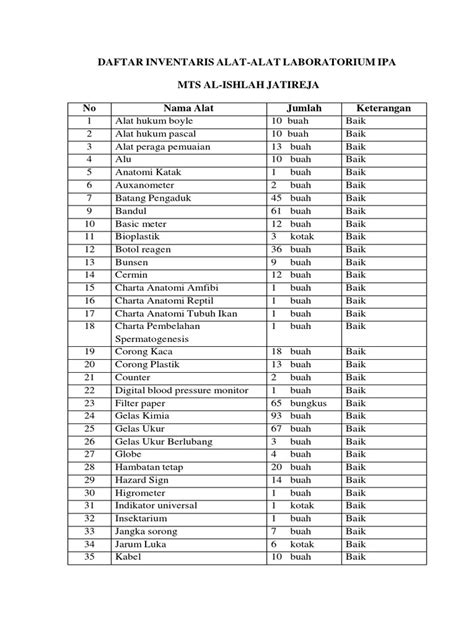 DAFTAR INVENTARIS ALAT-ALAT LABORATORIUM IPA

MTS AL-ISHLAH JATIREJA

| No | Nama Alat | Jumlah | Keterangan |
|---|---|---|---|
| 1 | Alat hukum boyle | 10 buah | Baik |
| 2 | Alat hukum pascal | 10 buah | Baik |
| 3 | Alat peraga pemuaian | 13 buah | Baik |
| 4 | Alu | 10 buah | Baik |
| 5 | Anatomi Katak | 1 buah | Baik |
| 6 | Auxanometer | 2 buah | Baik |
| 7 | Batang Pengaduk | 45 buah | Baik |
| 9 | Bandul | 61 buah | Baik |
| 10 | Basic meter | 12 buah | Baik |
| 11 | Bioplastik | 3 kotak | Baik |
| 12 | Botol reagen | 36 buah | Baik |
| 13 | Bunsen | 9 buah | Baik |
| 14 | Cermin | 12 buah | Baik |
| 15 | Charta Anatomi Amfibi | 1 buah | Baik |
| 16 | Charta Anatomi Reptil | 1 buah | Baik |
| 17 | Charta Anatomi Tubuh Ikan | 1 buah | Baik |
| 18 | Charta Pembelahan Spermatogenesis | 1 buah | Baik |
| 19 | Corong Kaca | 18 buah | Baik |
| 20 | Corong Plastik | 13 buah | Baik |
| 21 | Counter | 2 buah | Baik |
| 22 | Digital blood pressure monitor | 1 buah | Baik |
| 23 | Filter paper | 65 bungkus | Baik |
| 24 | Gelas Kimia | 93 buah | Baik |
| 25 | Gelas Ukur | 67 buah | Baik |
| 26 | Gelas Ukur Berlubang | 3 buah | Baik |
| 27 | Globe | 4 buah | Baik |
| 28 | Hambatan tetap | 20 buah | Baik |
| 29 | Hazard Sign | 14 buah | Baik |
| 30 | Higrometer | 1 buah | Baik |
| 31 | Indikator universal | 1 kotak | Baik |
| 32 | Insektarium | 1 buah | Baik |
| 33 | Jangka sorong | 7 buah | Baik |
| 34 | Jarum Luka | 6 kotak | Baik |
| 35 | Kabel | 10 buah | Baik |